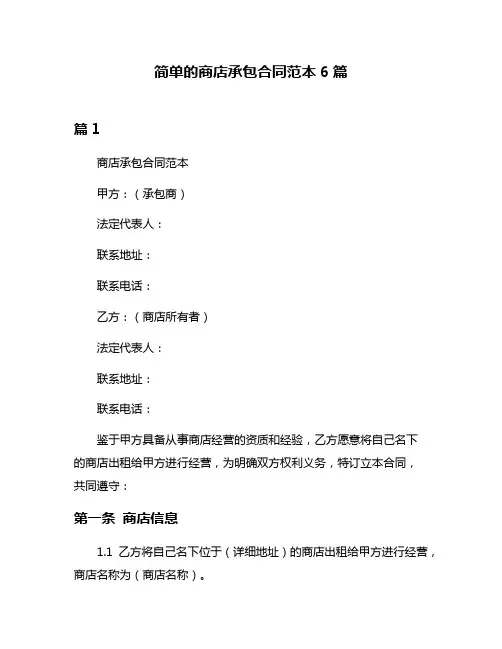 简单的商店承包合同范本 6 篇

篇 1

商店承包合同范本

甲方：（承包商）

法定代表人：

联系地址：

联系电话：

乙方：（商店所有者）

法定代表人：

联系地址：

联系电话：

鉴于甲方具备从事商店经营的资质和经验，乙方愿意将自己名下的商店出租给甲方进行经营，为明确双方权利义务，特订立本合同，共同遵守：

第一条 商店信息

1.1 乙方将自己名下位于（详细地址）的商店出租给甲方进行经营，商店名称为（商店名称）。